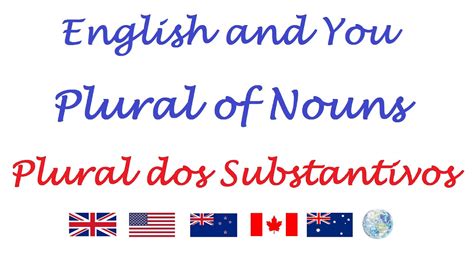 English and You

Plural of Nouns

Plural dos Substantivos